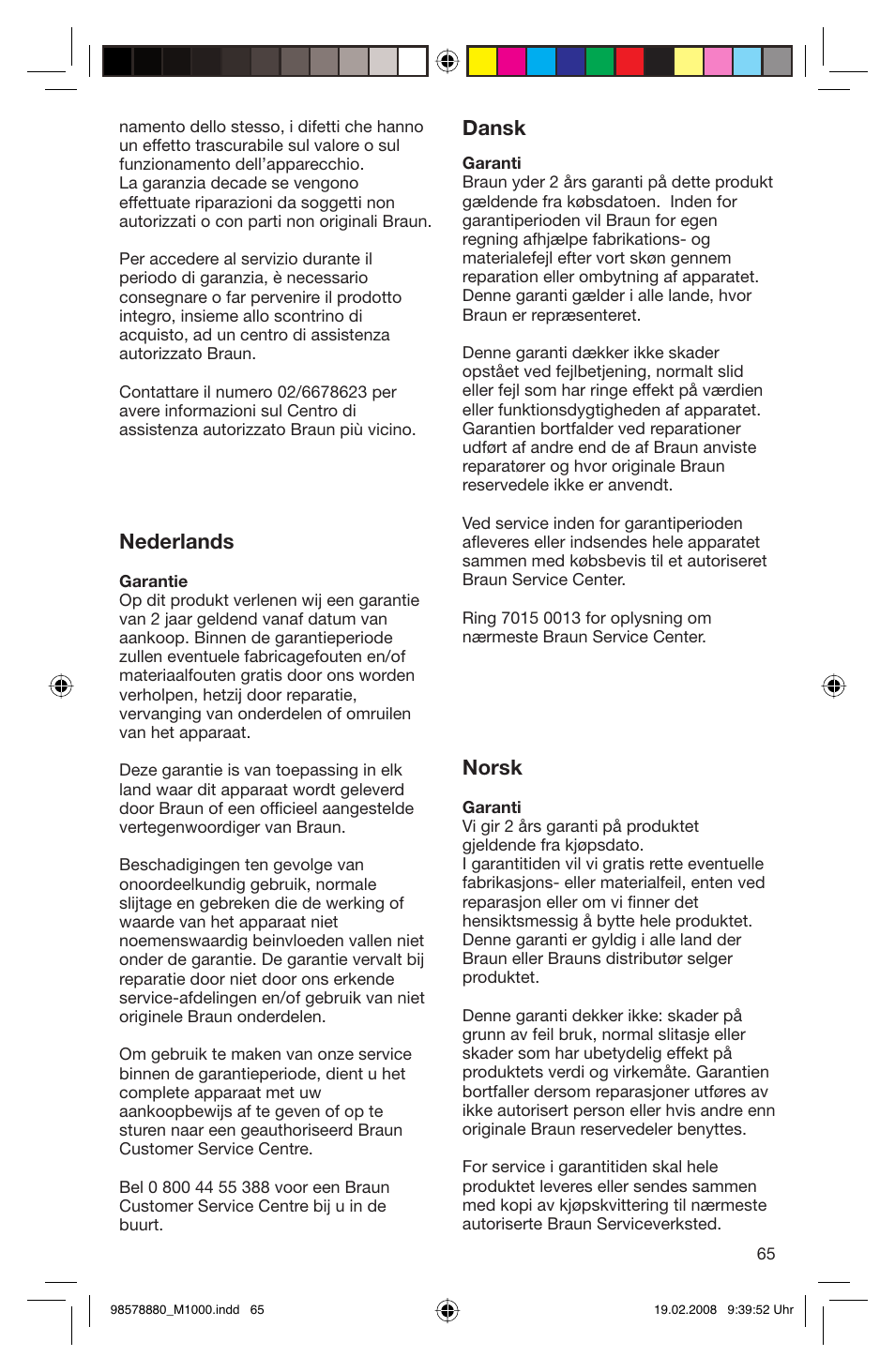 namento dello stesso, i difetti che hanno un effetto trascurabile sul valore o sul funzionamento dell'apparecchio.
La garanzia decade se vengono effettuate riparazioni da soggetti non autorizzati o con parti non originali Braun.

Per accedere al servizio durante il periodo di garanzia, è necessario consegnare o far pervenire il prodotto integro, insieme allo scontrino di acquisto, ad un centro di assistenza autorizzato Braun.

Contattare il numero 02/6678623 per avere informazioni sul Centro di assistenza autorizzato Braun più vicino.

Nederlands

Garantie
Op dit produkt verlenen wij een garantie van 2 jaar geldend vanaf datum van aankoop. Binnen de garantieperiode zullen eventuele fabricagefouten en/of materiaalfouten gratis door ons worden verholpen, hetzij door reparatie, vervanging van onderdelen of omruilen van het apparaat.

Deze garantie is van toepassing in elk land waar dit apparaat wordt geleverd door Braun of een officieel aangestelde vertegenwoordiger van Braun.

Beschadigingen ten gevolge van onoordeelkundig gebruik, normale slijtage en gebreken die de werking of waarde van het apparaat niet noemenswaardig beinvloeden vallen niet onder de garantie. De garantie vervalt bij reparatie door niet door ons erkende service-afdelingen en/of gebruik van niet originele Braun onderdelen.

Om gebruik te maken van onze service binnen de garantieperiode, dient u het complete apparaat met uw aankoopbewijs af te geven of op te sturen naar een geauthoriseerd Braun Customer Service Centre.

Bel 0 800 44 55 388 voor een Braun Customer Service Centre bij u in de buurt.

Dansk

Garanti
Braun yder 2 års garanti på dette produkt gældende fra købsdatoen. Inden for garantiperioden vil Braun for egen regning afhjælpe fabrikations- og materialefejl efter vort skøn gennem reparation eller ombytning af apparatet. Denne garanti gælder i alle lande, hvor Braun er repræsenteret.

Denne garanti dækker ikke skader opstået ved fejlbetjening, normalt slid eller fejl som har ringe effekt på værdien eller funktionsdygtigheden af apparatet. Garantien bortfalder ved reparationer udført af andre end de af Braun anviste reparatører og hvor originale Braun reservedele ikke er anvendt.

Ved service inden for garantiperioden afleveres eller indsendes hele apparatet sammen med købsbevis til et autoriseret Braun Service Center.

Ring 7015 0013 for oplysning om nærmeste Braun Service Center.

Norsk

Garanti
Vi gir 2 års garanti på produktet gjeldende fra kjøpsdato.
I garantitiden vil vi gratis rette eventuelle fabrikasjons- eller materialfeil, enten ved reparasjon eller om vi finner det hensiktsmessig å bytte hele produktet. Denne garanti er gyldig i alle land der Braun eller Brauns distributør selger produktet.

Denne garanti dekker ikke: skader på grunn av feil bruk, normal slitasje eller skader som har ubetydelig effekt på produktets verdi og virkemåte. Garantien bortfaller dersom reparasjoner utføres av ikke autorisert person eller hvis andre enn originale Braun reservedeler benyttes.

For service i garantitiden skal hele produktet leveres eller sendes sammen med kopi av kjøpskvittering til nærmeste autoriserte Braun Serviceverksted.

65

98578880_M1000.indd 65

19.02.2008 9:39:52 Uhr